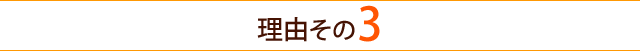 理由その3